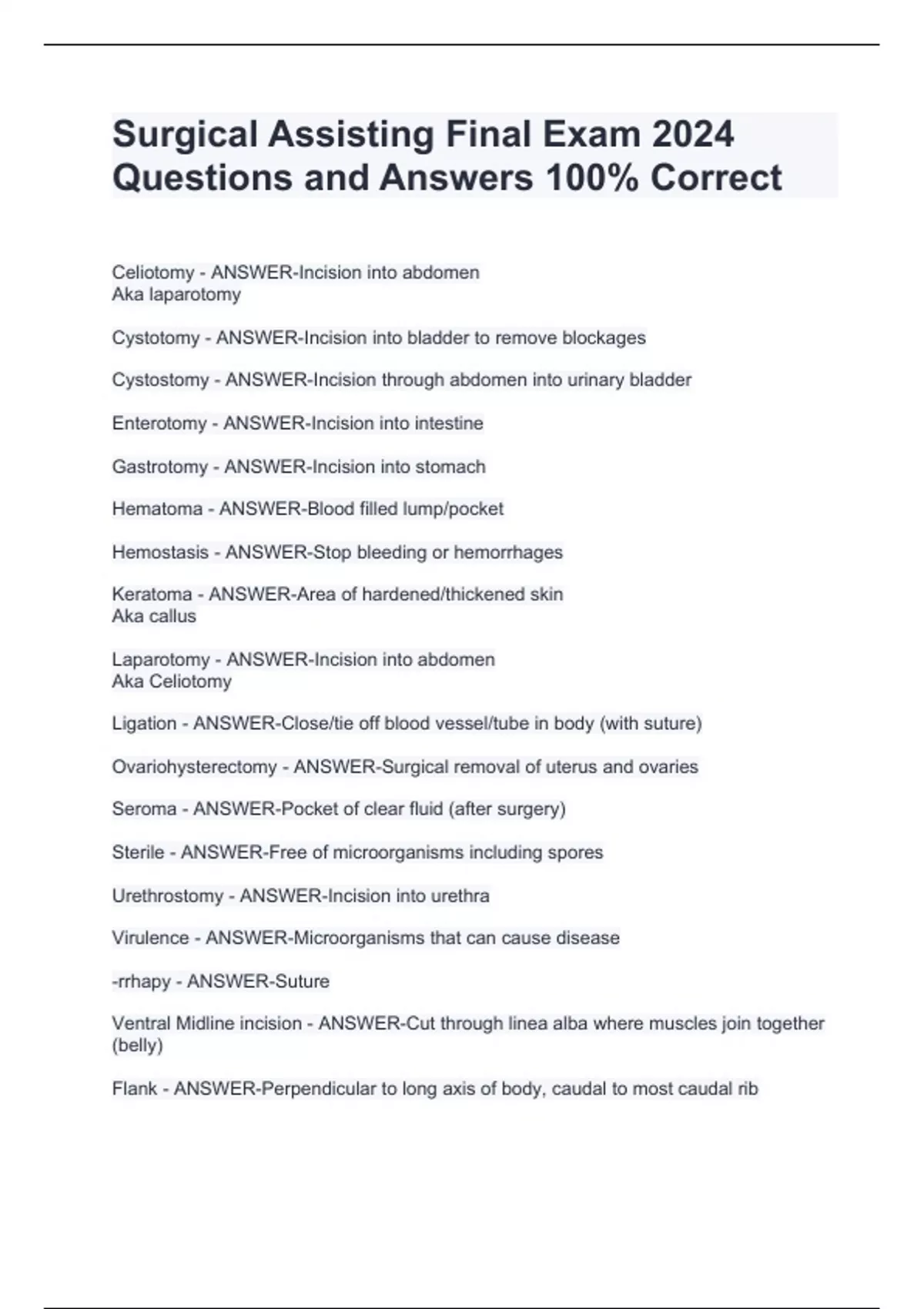 Surgical Assisting Final Exam 2024 Questions and Answers 100% Correct

Celiotomy - ANSWER-Incision into abdomen
Aka laparotomy

Cystotomy - ANSWER-Incision into bladder to remove blockages

Cystostomy - ANSWER-Incision through abdomen into urinary bladder

Enterotomy - ANSWER-Incision into intestine

Gastrotomy - ANSWER-Incision into stomach

Hematoma - ANSWER-Blood filled lump/pocket

Hemostasis - ANSWER-Stop bleeding or hemorrhages

Keratoma - ANSWER-Area of hardened/thickened skin
Aka callus

Laparotomy - ANSWER-Incision into abdomen
Aka Celiotomy

Ligation - ANSWER-Close/tie off blood vessel/tube in body (with suture)

Ovariohysterectomy - ANSWER-Surgical removal of uterus and ovaries

Seroma - ANSWER-Pocket of clear fluid (after surgery)

Sterile - ANSWER-Free of microorganisms including spores

Urethrostomy - ANSWER-Incision into urethra

Virulence - ANSWER-Microorganisms that can cause disease

-rrhapy - ANSWER-Suture

Ventral Midline incision - ANSWER-Cut through linea alba where muscles join together (belly)

Flank - ANSWER-Perpendicular to long axis of body, caudal to most caudal rib